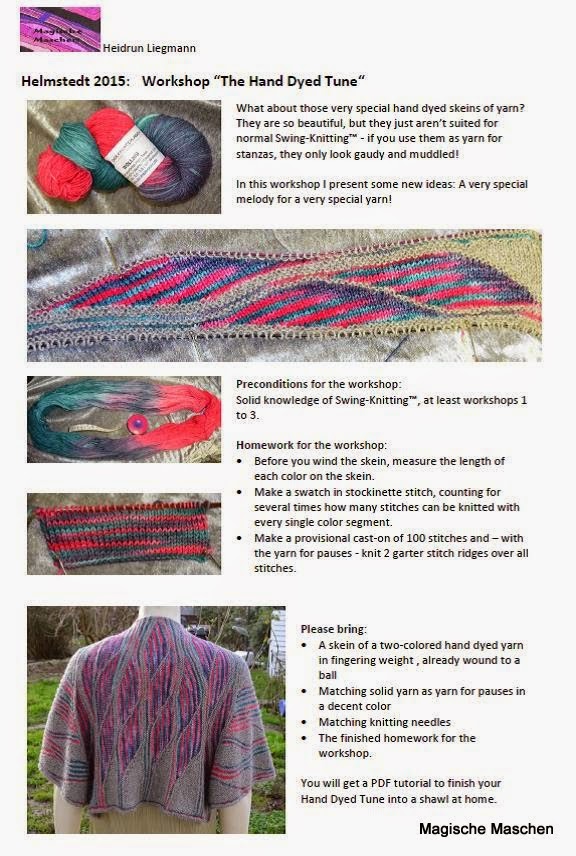 Magische Maschen

Heidrun Liegmann

Helmstedt 2015: Workshop "The Hand Dyed Tune"

What about those very special hand dyed skeins of yarn? They are so beautiful, but they just aren't suited for normal Swing-Knitting™ - if you use them as yarn for stanzas, they only look gaudy and muddled!

In this workshop I present some new ideas: A very special melody for a very special yarn!

Preconditions for the workshop:
Solid knowledge of Swing-Knitting™, at least workshops 1 to 3.

Homework for the workshop:
• Before you wind the skein, measure the length of each color on the skein.
• Make a swatch in stockinette stitch, counting for several times how many stitches can be knitted with every single color segment.
• Make a provisional cast-on of 100 stitches and – with the yarn for pauses - knit 2 garter stitch ridges over all stitches.

Please bring:
• A skein of a two-colored hand dyed yarn in fingering weight , already wound to a ball
• Matching solid yarn as yarn for pauses in a decent color
• Matching knitting needles
• The finished homework for the workshop.

You will get a PDF tutorial to finish your Hand Dyed Tune into a shawl at home.

Magische Maschen